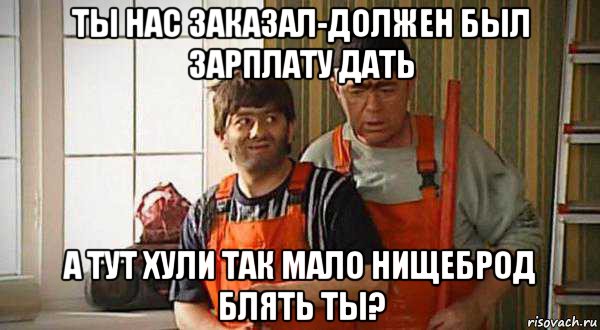 ТЫ НАС ЗАКАЗАЛ-ДОЛЖЕН БЫЛ ЗАРПЛАТУ ДАТЬ

А ТУТ ХУЛИ ТАК МАЛО НИЩЕБРОД БЛЯТЬ ТЫ?

risovach.ru